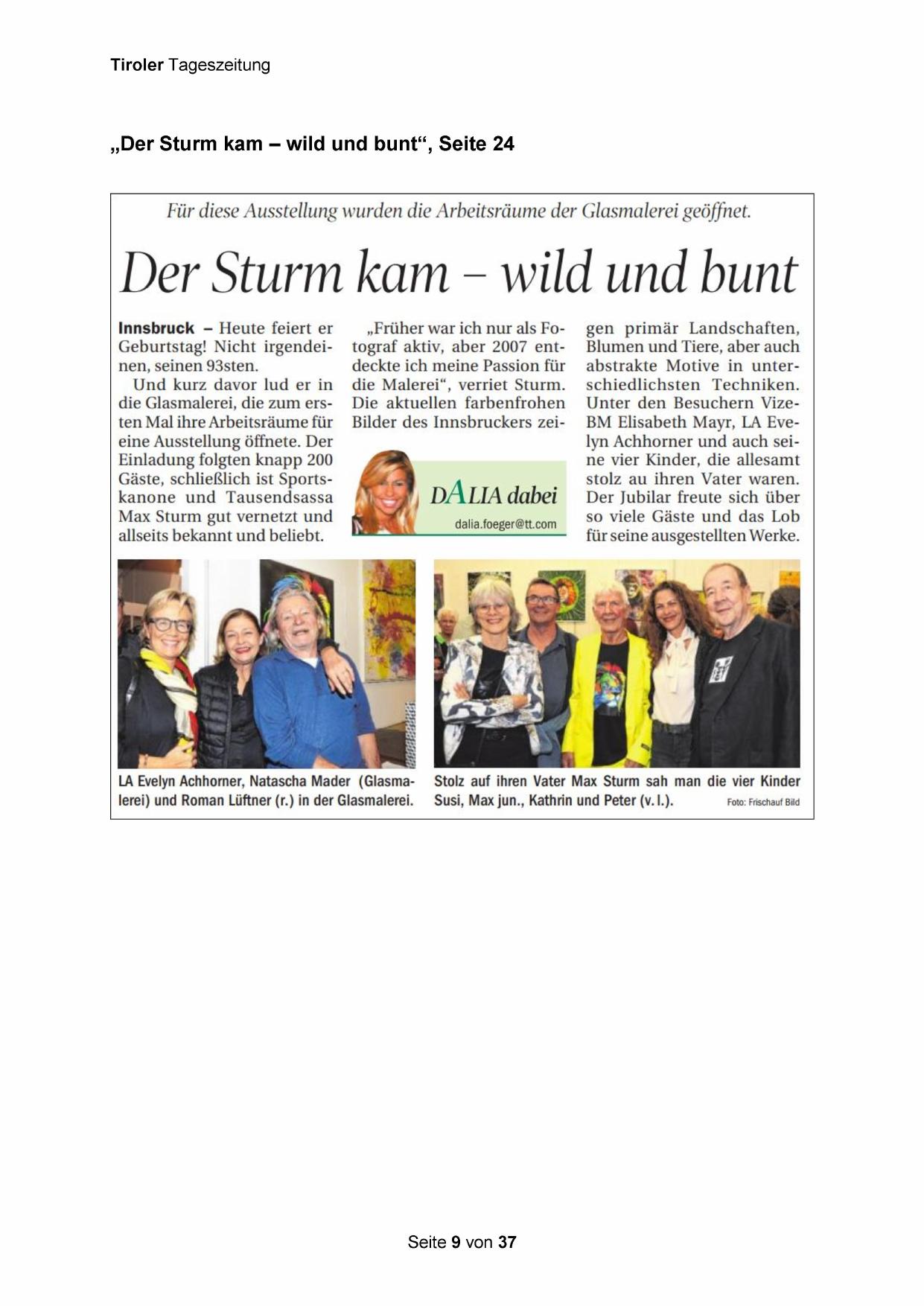 Tiroler Tageszeitung

„Der Sturm kam – wild und bunt“, Seite 24

Für diese Ausstellung wurden die Arbeitsräume der Glasmalerei geöffnet.

Der Sturm kam – wild und bunt

Innsbruck – Heute feiert er Geburtstag! Nicht irgendeinen, seinen 93sten.

Und kurz davor lud er in die Glasmalerei, die zum ersten Mal ihre Arbeitsräume für eine Ausstellung öffnete. Der Einladung folgten knapp 200 Gäste, schließlich ist Sportskanone und Tausendsassa Max Sturm gut vernetzt und allseits bekannt und beliebt.

„Früher war ich nur als Fotograf aktiv, aber 2007 entdeckte ich meine Passion für die Malerei“, verriet Sturm. Die aktuellen farbenfrohen Bilder des Innsbruckers zeigen primär Landschaften, Blumen und Tiere, aber auch abstrakte Motive in unterschiedlichsten Techniken. Unter den Besuchern Vize-BM Elisabeth Mayr, LA Evelyn Achhorner und auch seine vier Kinder, die allesamt stolz au ihren Vater waren. Der Jubilar freute sich über so viele Gäste und das Lob für seine ausgestellten Werke.

DALIA dabei
dalia.foeger@tt.com

LA Evelyn Achhorner, Natascha Mader (Glasmalerei) und Roman Lüftner (r.) in der Glasmalerei.

Stolz auf ihren Vater Max Sturm sah man die vier Kinder Susi, Max jun., Kathrin und Peter (v. l.).

Foto: Frischauf Bild

Seite 9 von 37